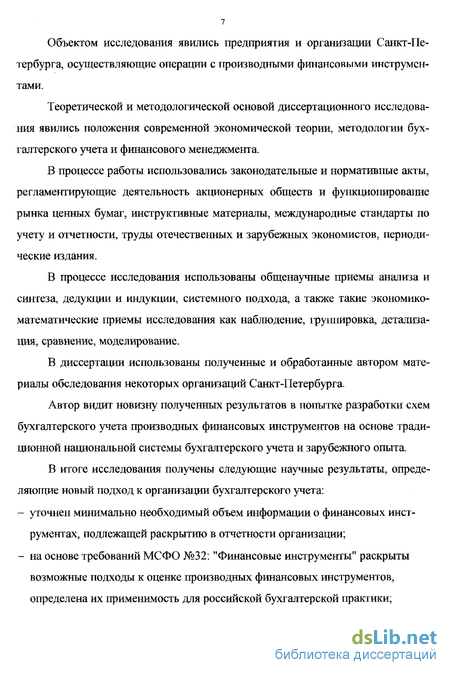 7

Объектом исследования явились предприятия и организации Санкт-Петербурга, осуществляющие операции с производными финансовыми инструментами.

Теоретической и методологической основой диссертационного исследования явились положения современной экономической теории, методологии бухгалтерского учета и финансового менеджмента.

В процессе работы использовались законодательные и нормативные акты, регламентирующие деятельность акционерных обществ и функционирование рынка ценных бумаг, инструктивные материалы, международные стандарты по учету и отчетности, труды отечественных и зарубежных экономистов, периодические издания.

В процессе исследования использованы общенаучные приемы анализа и синтеза, дедукции и индукции, системного подхода, а также такие экономико-математические приемы исследования как наблюдение, группировка, детализация, сравнение, моделирование.

В диссертации использованы полученные и обработанные автором материалы обследования некоторых организаций Санкт-Петербурга.

Автор видит новизну полученных результатов в попытке разработки схем бухгалтерского учета производных финансовых инструментов на основе традиционной национальной системы бухгалтерского учета и зарубежного опыта.

В итоге исследования получены следующие научные результаты, определяющие новый подход к организации бухгалтерского учета:

– уточнен минимально необходимый объем информации о финансовых инструментах, подлежащей раскрытию в отчетности организации;

– на основе требований МСФО №32: "Финансовые инструменты" раскрыты возможные подходы к оценке производных финансовых инструментов, определена их применимость для российской бухгалтерской практики;

dsLib.net
библиотека диссертаций